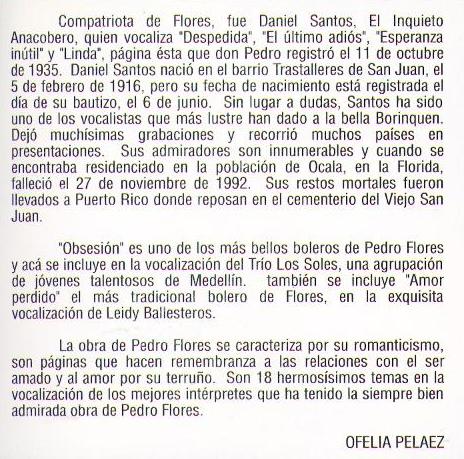 Compatriota de Flores, fue Daniel Santos, El Inquieto Anacobero, quien vocaliza "Despedida", "El último adiós", "Esperanza inútil" y "Linda", página ésta que don Pedro registró el 11 de octubre de 1935. Daniel Santos nació en el barrio Trastalleres de San Juan, el 5 de febrero de 1916, pero su fecha de nacimiento está registrada el día de su bautizo, el 6 de junio. Sin lugar a dudas, Santos ha sido uno de los vocalistas que más lustre han dado a la bella Borinquen. Dejó muchísimas grabaciones y recorrió muchos países en presentaciones. Sus admiradores son innumerables y cuando se encontraba residenciado en la población de Ocala, en la Florida, falleció el 27 de noviembre de 1992. Sus restos mortales fueron llevados a Puerto Rico donde reposan en el cementerio del Viejo San Juan.

"Obsesión" es uno de los más bellos boleros de Pedro Flores y acá se incluye en la vocalización del Trío Los Soles, una agrupación de jóvenes talentosos de Medellín. también se incluye "Amor perdido" el más tradicional bolero de Flores, en la exquisita vocalización de Leidy Ballesteros.

La obra de Pedro Flores se caracteriza por su romanticismo, son páginas que hacen remembranza a las relaciones con el ser amado y al amor por su terruño. Son 18 hermosísimos temas en la vocalización de los mejores intérpretes que ha tenido la siempre bien admirada obra de Pedro Flores.

OFELIA PELAEZ